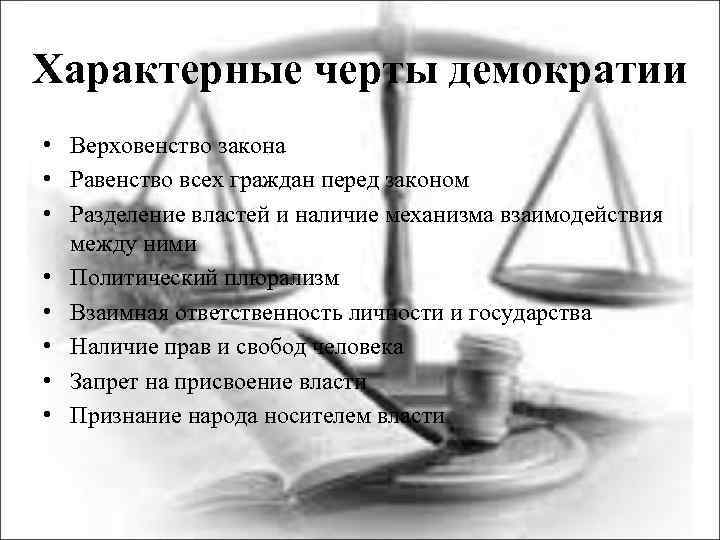 Характерные черты демократии

• Верховенство закона
• Равенство всех граждан перед законом
• Разделение властей и наличие механизма взаимодействия между ними
• Политический плюрализм
• Взаимная ответственность личности и государства
• Наличие прав и свобод человека
• Запрет на присвоение власти
• Признание народа носителем власти